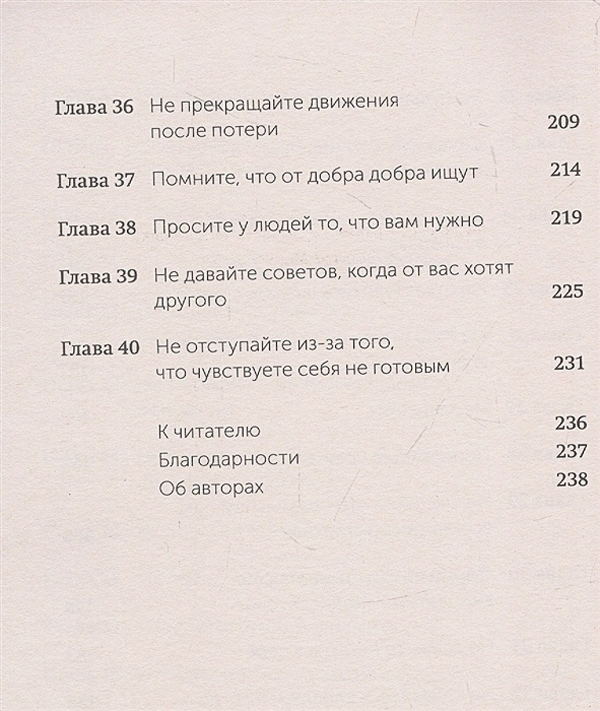 Глава 36 Не прекращайте движения после потери 209

Глава 37 Помните, что от добра добра ищут 214

Глава 38 Просите у людей то, что вам нужно 219

Глава 39 Не давайте советов, когда от вас хотят другого 225

Глава 40 Не отступайте из-за того, что чувствуете себя не готовым 231

К читателю 236
Благодарности 237
Об авторах 238